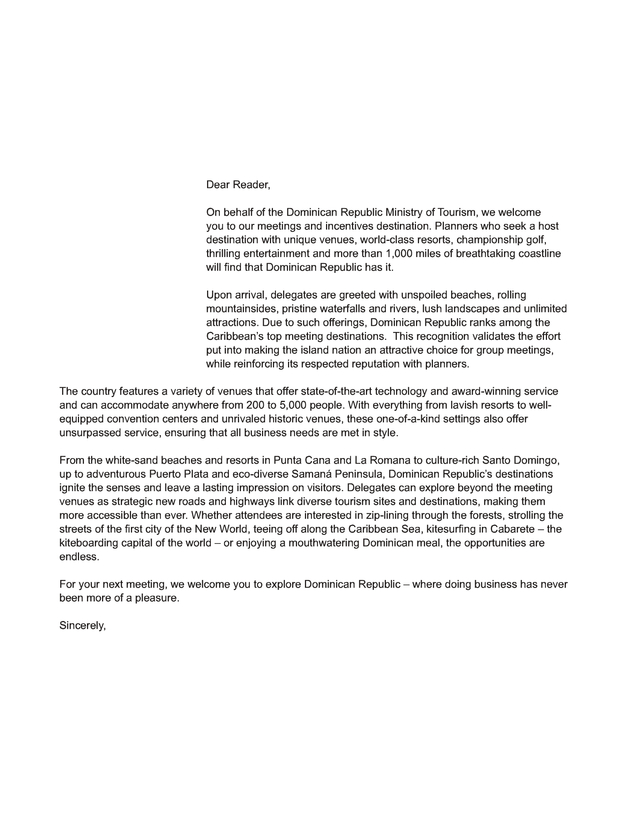 Dear Reader,

On behalf of the Dominican Republic Ministry of Tourism, we welcome you to our meetings and incentives destination. Planners who seek a host destination with unique venues, world-class resorts, championship golf, thrilling entertainment and more than 1,000 miles of breathtaking coastline will find that Dominican Republic has it.

Upon arrival, delegates are greeted with unspoiled beaches, rolling mountainsides, pristine waterfalls and rivers, lush landscapes and unlimited attractions. Due to such offerings, Dominican Republic ranks among the Caribbean's top meeting destinations. This recognition validates the effort put into making the island nation an attractive choice for group meetings, while reinforcing its respected reputation with planners.

The country features a variety of venues that offer state-of-the-art technology and award-winning service and can accommodate anywhere from 200 to 5,000 people. With everything from lavish resorts to well-equipped convention centers and unrivaled historic venues, these one-of-a-kind settings also offer unsurpassed service, ensuring that all business needs are met in style.

From the white-sand beaches and resorts in Punta Cana and La Romana to culture-rich Santo Domingo, up to adventurous Puerto Plata and eco-diverse Samaná Peninsula, Dominican Republic's destinations ignite the senses and leave a lasting impression on visitors. Delegates can explore beyond the meeting venues as strategic new roads and highways link diverse tourism sites and destinations, making them more accessible than ever. Whether attendees are interested in zip-lining through the forests, strolling the streets of the first city of the New World, teeing off along the Caribbean Sea, kitesurfing in Cabarete – the kiteboarding capital of the world – or enjoying a mouthwatering Dominican meal, the opportunities are endless.

For your next meeting, we welcome you to explore Dominican Republic – where doing business has never been more of a pleasure.

Sincerely,